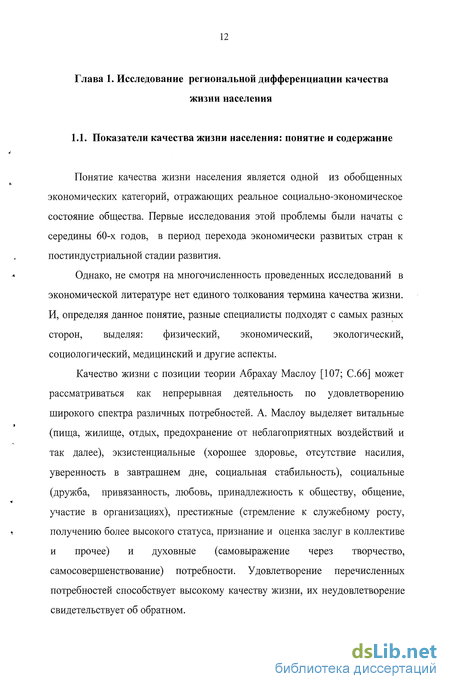 12

Глава 1. Исследование региональной дифференциации качества жизни населения

1.1. Показатели качества жизни населения: понятие и содержание

Понятие качества жизни населения является одной из обобщенных экономических категорий, отражающих реальное социально-экономическое состояние общества. Первые исследования этой проблемы были начаты с середины 60-х годов, в период перехода экономически развитых стран к постиндустриальной стадии развития.

Однако, не смотря на многочисленность проведенных исследований в экономической литературе нет единого толкования термина качества жизни. И, определяя данное понятие, разные специалисты подходят с самых разных сторон, выделяя: физический, экономический, экологический, социологический, медицинский и другие аспекты.

Качество жизни с позиции теории Абрахау Маслоу [107; С.66] может рассматриваться как непрерывная деятельность по удовлетворению широкого спектра различных потребностей. А. Маслоу выделяет витальные (пища, жилище, отдых, предохранение от неблагоприятных воздействий и так далее), экзистенциальные (хорошее здоровье, отсутствие насилия, уверенность в завтрашнем дне, социальная стабильность), социальные (дружба, привязанность, любовь, принадлежность к обществу, общение, участие в организациях), престижные (стремление к служебному росту, получению более высокого статуса, признание и оценка заслуг в коллективе и прочее) и духовные (самовыражение через творчество, самосовершенствование) потребности. Удовлетворение перечисленных потребностей способствует высокому качеству жизни, их неудовлетворение свидетельствует об обратном.

dsLib.net
библиотека диссертаций